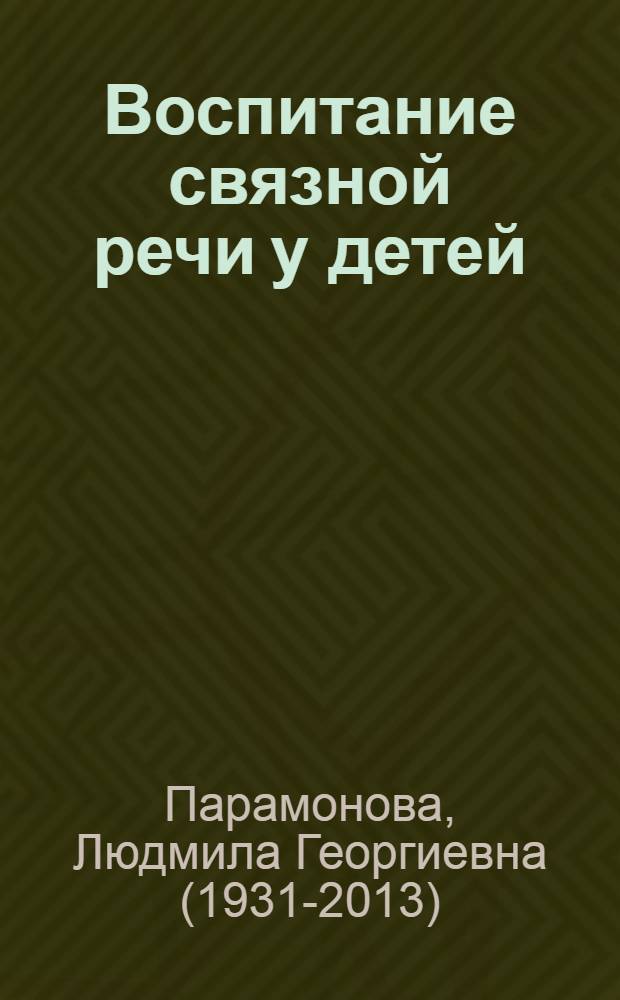 Воспитание связной речи у детей

Парамонова, Людмила Георгиевна (1931-2013)